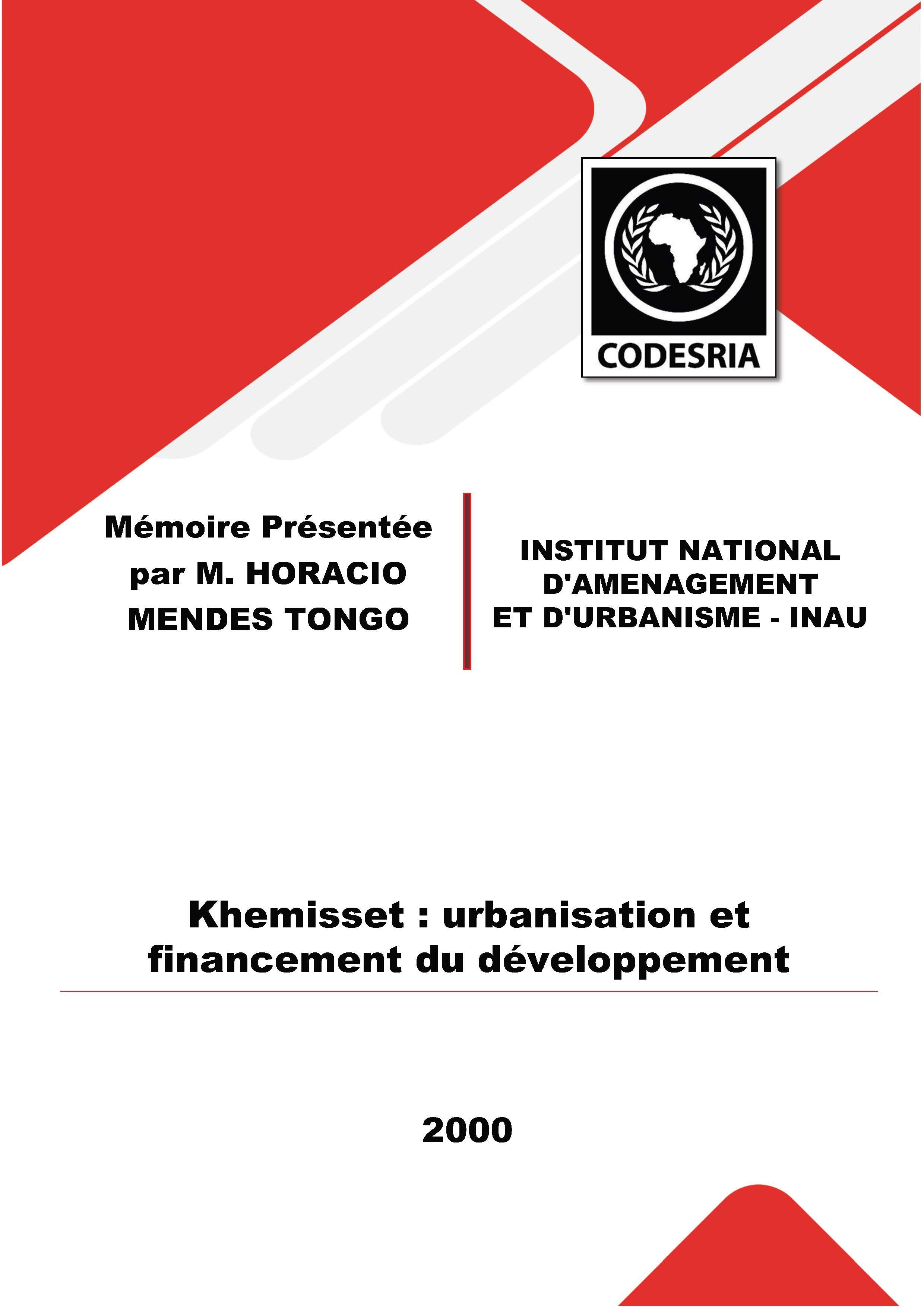 CODESRIA

Mémoire Présentée par M. HORACIO MENDES TONGO

INSTITUT NATIONAL D'AMENAGEMENT ET D'URBANISME - INAU

Khemisset : urbanisation et financement du développement

2000